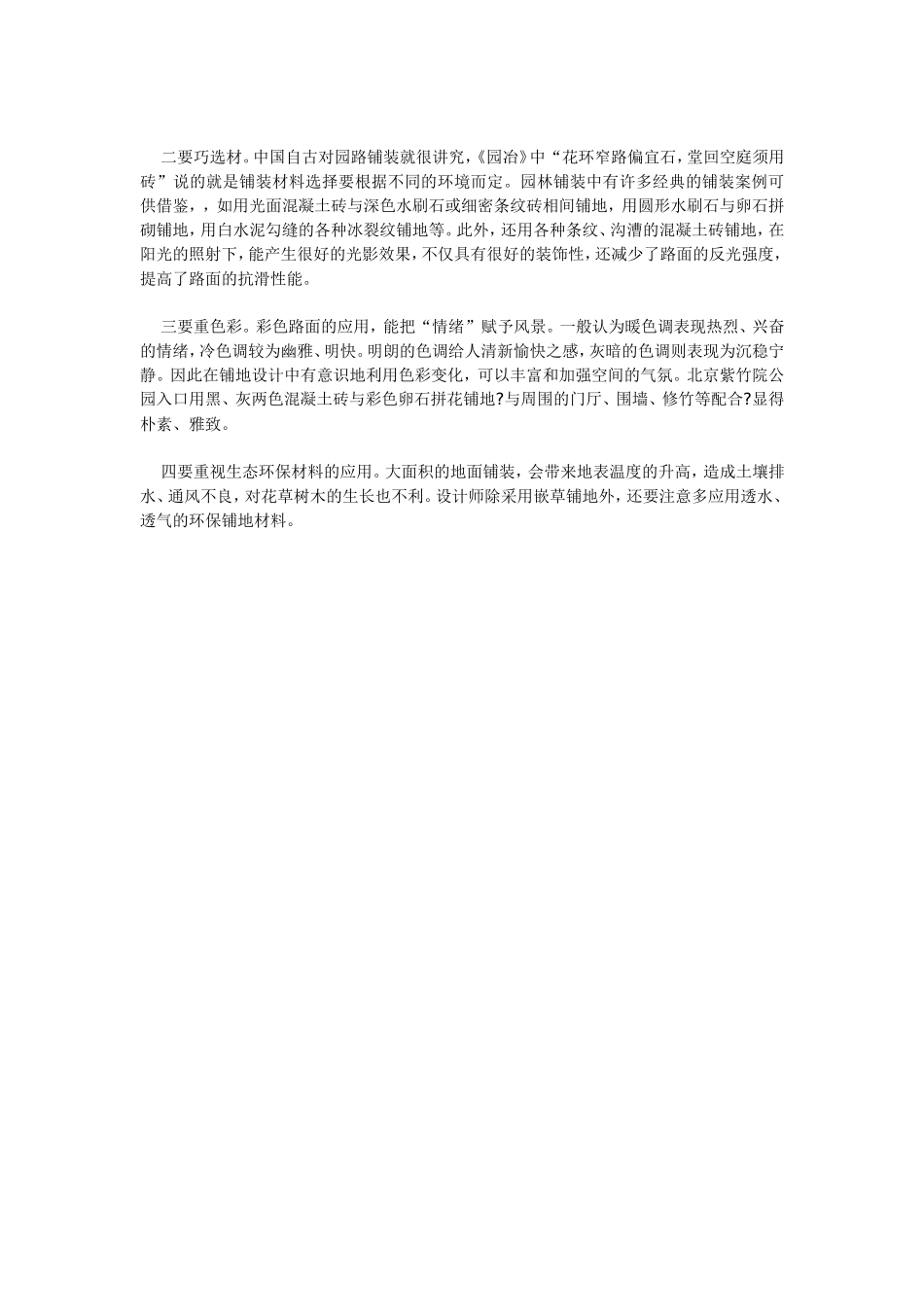 二要巧选材。中国自古对园路铺装就很讲究，《园冶》中“花环窄路偏宜石，堂回空庭须用砖”说的就是铺装材料选择要根据不同的环境而定。园林铺装中有许多经典的铺装案例可供借鉴，，如用光面混凝土砖与深色水刷石或细密条纹砖相间铺地，用圆形水刷石与卵石拼砌铺地，用白水泥勾缝的各种冰裂纹铺地等。此外，还用各种条纹、沟漕的混凝土砖铺地，在阳光的照射下，能产生很好的光影效果，不仅具有很好的装饰性，还减少了路面的反光强度，提高了路面的抗滑性能。

三要重色彩。彩色路面的应用，能把“情绪”赋予风景。一般认为暖色调表现热烈、兴奋的情绪，冷色调较为幽雅、明快。明朗的色调给人清新愉快之感，灰暗的色调则表现为沉稳宁静。因此在铺地设计中有意识地利用色彩变化，可以丰富和加强空间的气氛。北京紫竹院公园入口用黑、灰两色混凝土砖与彩色卵石拼花铺地?与周围的门厅、围墙、修竹等配合?显得朴素、雅致。

四要重视生态环保材料的应用。大面积的地面铺装，会带来地表温度的升高，造成土壤排水、通风不良，对花草树木的生长也不利。设计师除采用嵌草铺地外，还要注意多应用透水、透气的环保铺地材料。